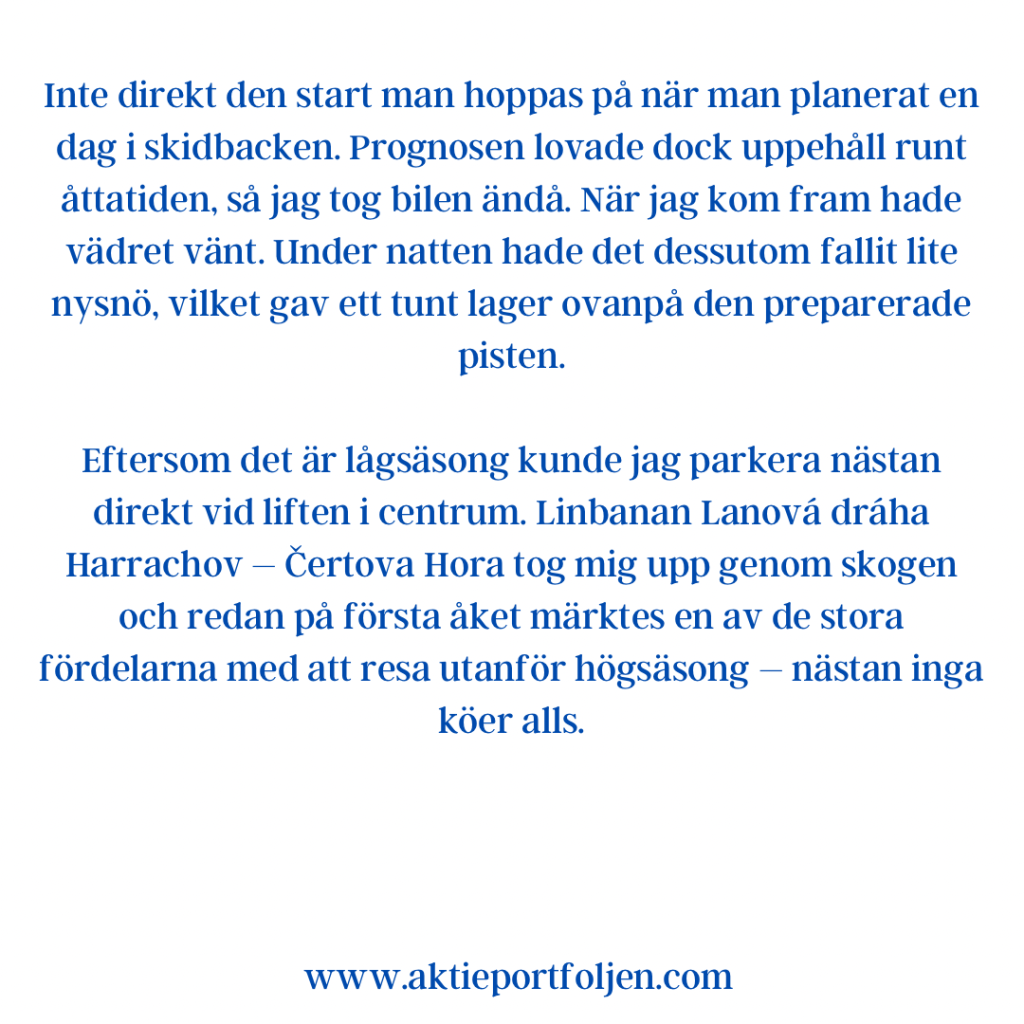 Inte direkt den start man hoppas på när man planerat en dag i skidbacken. Prognosen lovade dock uppehåll runt åttatiden, så jag tog bilen ändå. När jag kom fram hade vädret vänt. Under natten hade det dessutom fallit lite nysnö, vilket gav ett tunt lager ovanpå den preparerade pisten.

Eftersom det är lågsäsong kunde jag parkera nästan direkt vid liften i centrum. Linbanan Lanová dráha Harrachov – Čertova Hora tog mig upp genom skogen och redan på första åket märktes en av de stora fördelarna med att resa utanför högsäsong – nästan inga köer alls.

www.aktieportfoljen.com